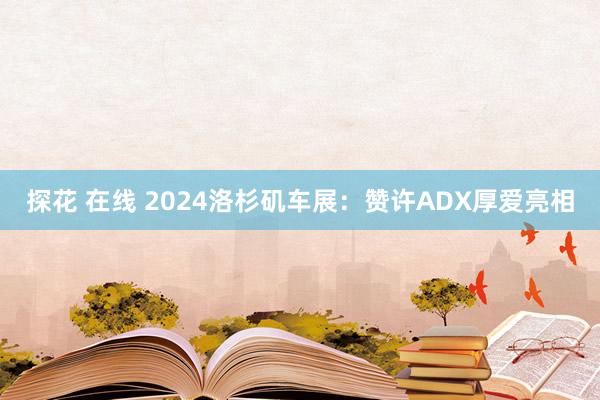 探花 在线 2024洛杉矶车展：赞许ADX厚爱亮相